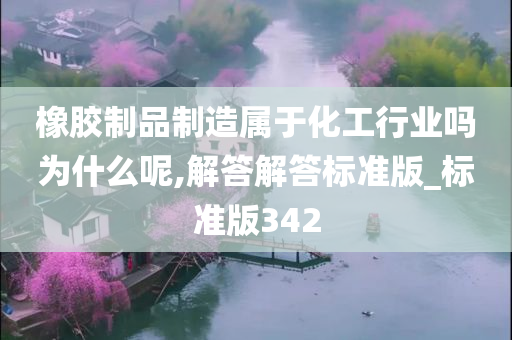 橡胶制品制造属于化工行业吗为什么呢,解答解答标准版_标准版342